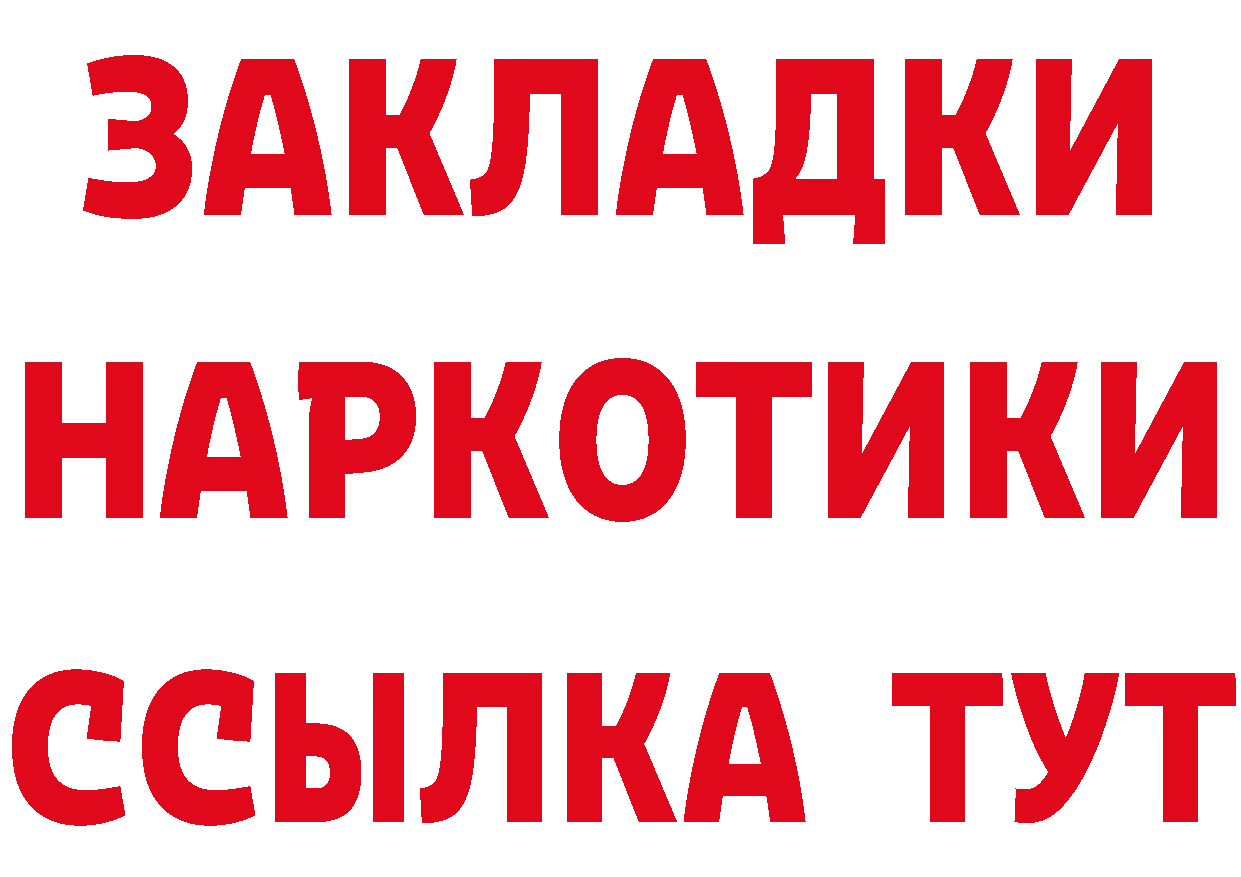 ЗАКЛАДКИ
НАРКОТИКИ
ССЫЛКА ТУТ